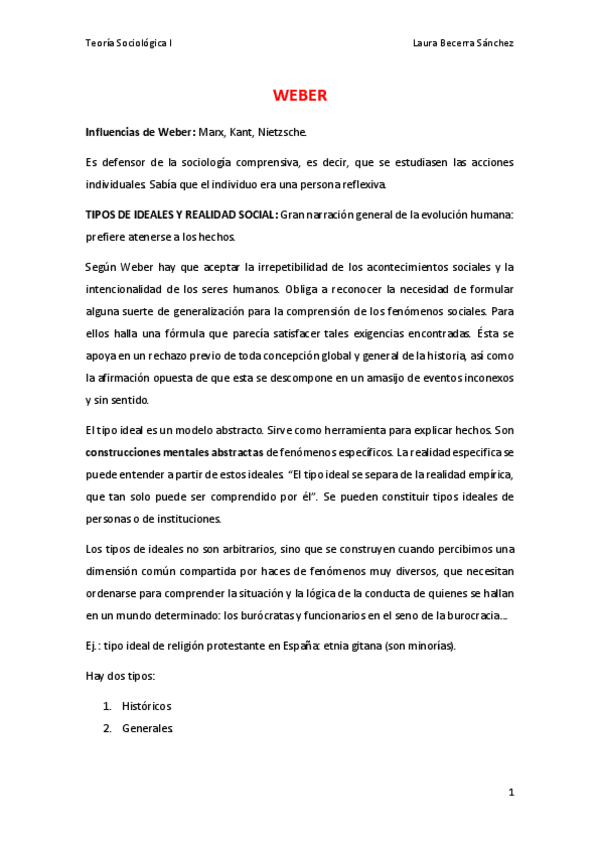 Teoría Sociológica I Laura Becerra Sánchez

WEBER

Influencias de Weber: Marx, Kant, Nietzsche.

Es defensor de la sociología comprensiva, es decir, que se estudiasen las acciones individuales. Sabía que el individuo era una persona reflexiva.

TIPOS DE IDEALES Y REALIDAD SOCIAL: Gran narración general de la evolución humana: prefiere atenerse a los hechos.

Según Weber hay que aceptar la irrepetibilidad de los acontecimientos sociales y la intencionalidad de los seres humanos. Obliga a reconocer la necesidad de formular alguna suerte de generalización para la comprensión de los fenómenos sociales. Para ellos halla una fórmula que parecía satisfacer tales exigencias encontradas. Ésta se apoya en un rechazo previo de toda concepción global y general de la historia, así como la afirmación opuesta de que esta se descompone en un amasijo de eventos inconexos y sin sentido.

El tipo ideal es un modelo abstracto. Sirve como herramienta para explicar hechos. Son construcciones mentales abstractas de fenómenos específicos. La realidad especifica se puede entender a partir de estos ideales. "El tipo ideal se separa de la realidad empírica, que tan solo puede ser comprendido por él". Se pueden constituir tipos ideales de personas o de instituciones.

Los tipos de ideales no son arbitrarios, sino que se construyen cuando percibimos una dimensión común compartida por haces de fenómenos muy diversos, que necesitan ordenarse para comprender la situación y la lógica de la conducta de quienes se hallan en un mundo determinado: los burócratas y funcionarios en el seno de la burocracia...

Ej.: tipo ideal de religión protestante en España: etnia gitana (son minorías).

Hay dos tipos:

1. Históricos
2. Generales.

1